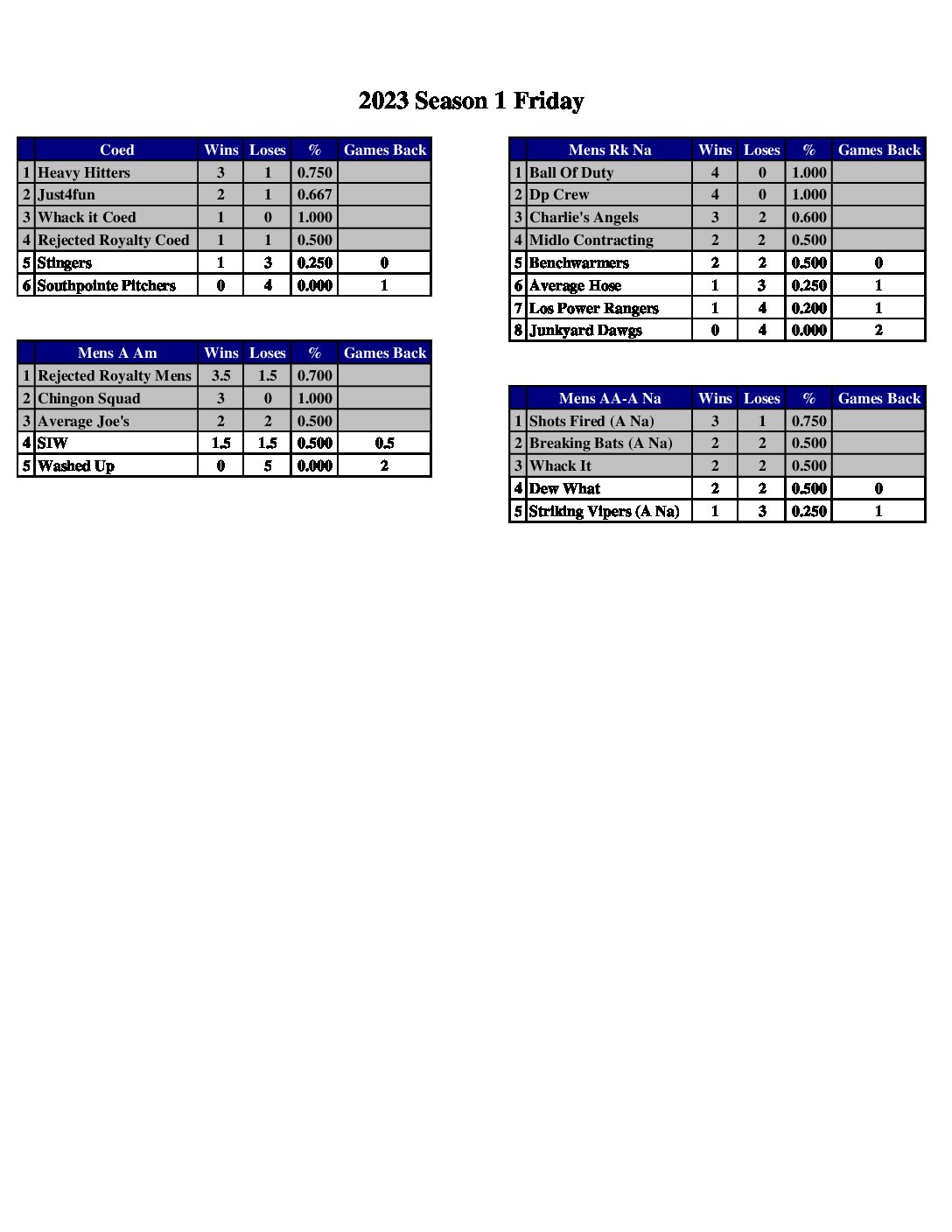 2023 Season 1 Friday

| | Coed | Wins | Loses | % | Games Back |
|---|---|---|---|---|---|
| 1 | Heavy Hitters | 3 | 1 | 0.750 | |
| 2 | Just4fun | 2 | 1 | 0.667 | |
| 3 | Whack it Coed | 1 | 0 | 1.000 | |
| 4 | Rejected Royalty Coed | 1 | 1 | 0.500 | |
| 5 | Stingers | 1 | 3 | 0.250 | 0 |
| 6 | Southpointe Pitchers | 0 | 4 | 0.000 | 1 |

| | Mens A Am | Wins | Loses | % | Games Back |
|---|---|---|---|---|---|
| 1 | Rejected Royalty Mens | 3.5 | 1.5 | 0.700 | |
| 2 | Chingon Squad | 3 | 0 | 1.000 | |
| 3 | Average Joe's | 2 | 2 | 0.500 | |
| 4 | SIW | 1.5 | 1.5 | 0.500 | 0.5 |
| 5 | Washed Up | 0 | 5 | 0.000 | 2 |

| | Mens Rk Na | Wins | Loses | % | Games Back |
|---|---|---|---|---|---|
| 1 | Ball Of Duty | 4 | 0 | 1.000 | |
| 2 | Dp Crew | 4 | 0 | 1.000 | |
| 3 | Charlie's Angels | 3 | 2 | 0.600 | |
| 4 | Midlo Contracting | 2 | 2 | 0.500 | |
| 5 | Benchwarmers | 2 | 2 | 0.500 | 0 |
| 6 | Average Hose | 1 | 3 | 0.250 | 1 |
| 7 | Los Power Rangers | 1 | 4 | 0.200 | 1 |
| 8 | Junkyard Dawgs | 0 | 4 | 0.000 | 2 |

| | Mens AA-A Na | Wins | Loses | % | Games Back |
|---|---|---|---|---|---|
| 1 | Shots Fired (A Na) | 3 | 1 | 0.750 | |
| 2 | Breaking Bats (A Na) | 2 | 2 | 0.500 | |
| 3 | Whack It | 2 | 2 | 0.500 | |
| 4 | Dew What | 2 | 2 | 0.500 | 0 |
| 5 | Striking Vipers (A Na) | 1 | 3 | 0.250 | 1 |